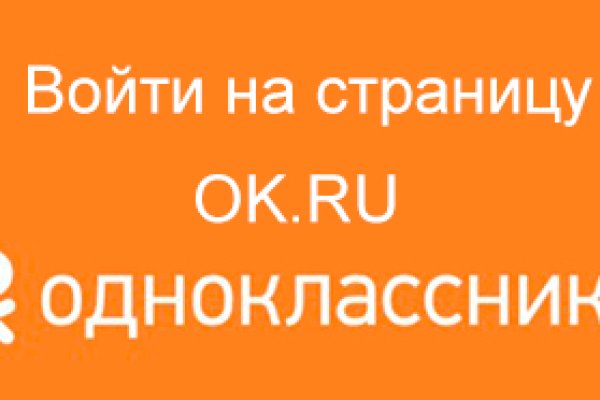 Войти на страницу
OK.RU
одноклассник